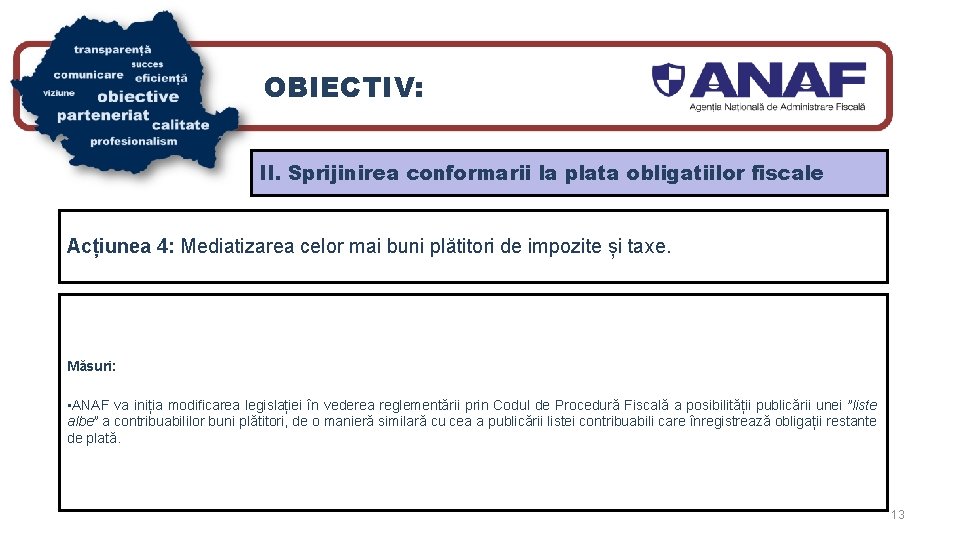 transparență
succes
comunicare eficiență
viziune obiective
parteneriat calitate
profesionalism

OBIECTIV:

ANAF
Agenția Națională de Administrare Fiscală

II. Sprijinirea conformarii la plata obligatiilor fiscale

Acțiunea 4: Mediatizarea celor mai buni plătitori de impozite și taxe.

Măsuri:

•ANAF va iniția modificarea legislației în vederea reglementării prin Codul de Procedură Fiscală a posibilității publicării unei "liste albe" a contribuabililor buni plătitori, de o manieră similară cu cea a publicării listei contribuabili care înregistrează obligații restante de plată.

13